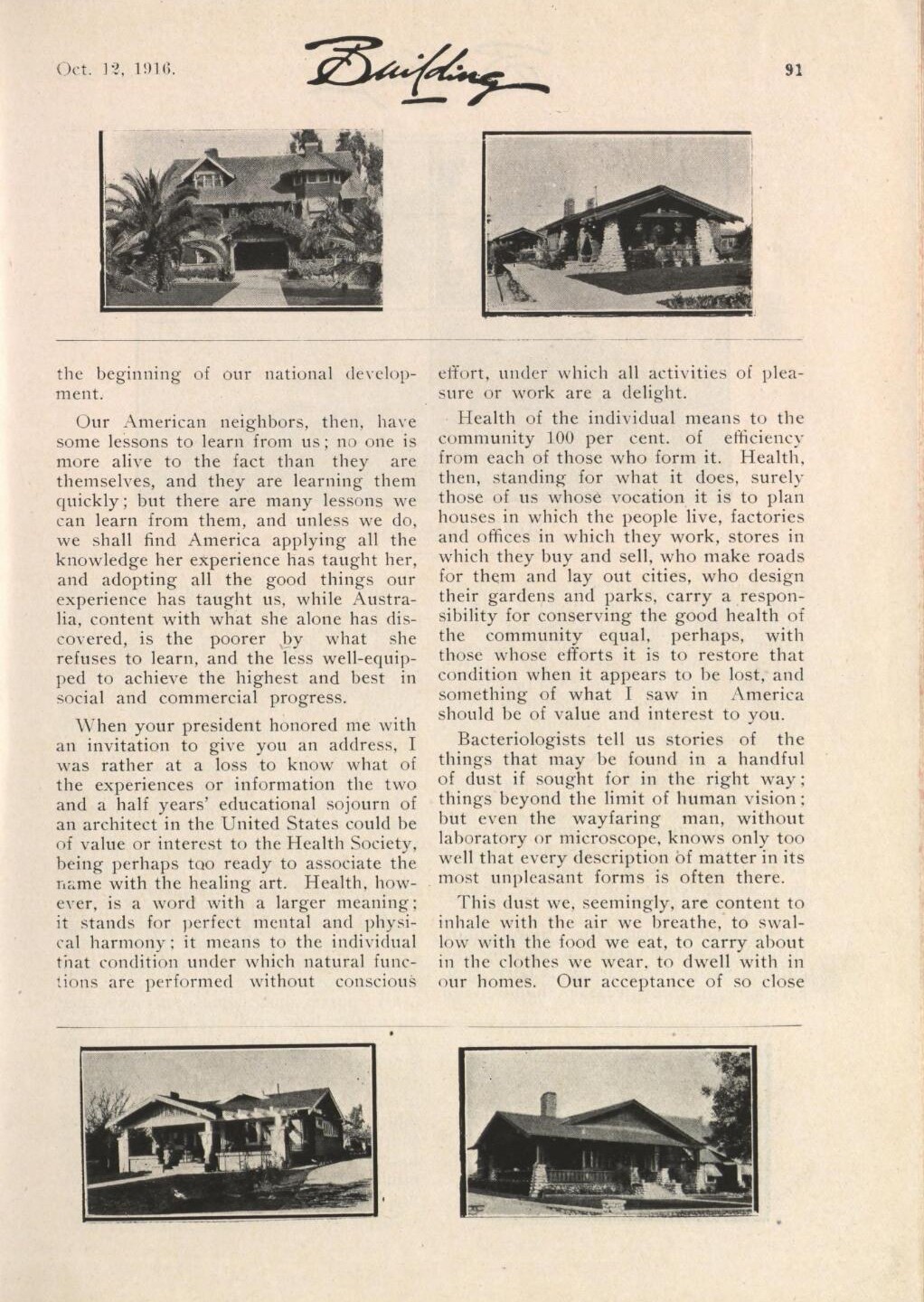 Oct. 12, 1916.

Building

91

the beginning of our national development.

Our American neighbors, then, have some lessons to learn from us; no one is more alive to the fact than they are themselves, and they are learning them quickly; but there are many lessons we can learn from them, and unless we do, we shall find America applying all the knowledge her experience has taught her, and adopting all the good things our experience has taught us, while Australia, content with what she alone has discovered, is the poorer by what she refuses to learn, and the less well-equipped to achieve the highest and best in social and commercial progress.

When your president honored me with an invitation to give you an address, I was rather at a loss to know what of the experiences or information the two and a half years' educational sojourn of an architect in the United States could be of value or interest to the Health Society, being perhaps too ready to associate the name with the healing art. Health, however, is a word with a larger meaning; it stands for perfect mental and physical harmony; it means to the individual that condition under which natural functions are performed without conscious effort, under which all activities of pleasure or work are a delight.

Health of the individual means to the community 100 per cent. of efficiency from each of those who form it. Health, then, standing for what it does, surely those of us whose vocation it is to plan houses in which the people live, factories and offices in which they work, stores in which they buy and sell, who make roads for them and lay out cities, who design their gardens and parks, carry a responsibility for conserving the good health of the community equal, perhaps, with those whose efforts it is to restore that condition when it appears to be lost, and something of what I saw in America should be of value and interest to you.

Bacteriologists tell us stories of the things that may be found in a handful of dust if sought for in the right way; things beyond the limit of human vision; but even the wayfaring man, without laboratory or microscope, knows only too well that every description of matter in its most unpleasant forms is often there.

This dust we, seemingly, are content to inhale with the air we breathe, to swallow with the food we eat, to carry about in the clothes we wear, to dwell with in our homes. Our acceptance of so close